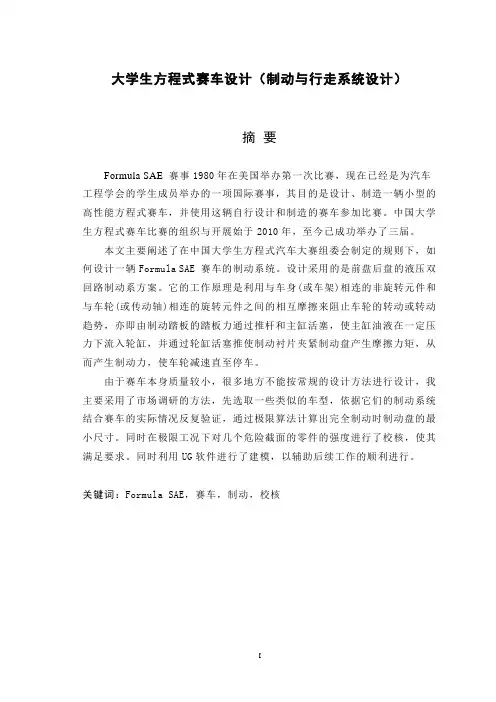 大学生方程式赛车设计（制动与行走系统设计）

摘 要

Formula SAE 赛事 1980 年在美国举办第一次比赛，现在已经是为汽车工程学会的学生成员举办的一项国际赛事，其目的是设计、制造一辆小型的高性能方程式赛车，并使用这辆自行设计和制造的赛车参加比赛。中国大学生方程式赛车比赛的组织与开展始于 2010 年，至今已成功举办了三届。

本文主要阐述了在中国大学生方程式汽车大赛组委会制定的规则下，如何设计一辆 Formula SAE 赛车的制动系统。设计采用的是前盘后盘的液压双回路制动系方案。它的工作原理是利用与车身（或车架）相连的非旋转元件和与车轮（或传动轴）相连的旋转元件之间的相互摩擦来阻止车轮的转动或转动趋势，亦即由制动踏板的踏板力通过推杆和主缸活塞，使主缸油液在一定压力下流入轮缸，并通过轮缸活塞推使制动衬片夹紧制动盘产生摩擦力矩，从而产生制动力，使车轮减速直至停车。

由于赛车本身质量较小，很多地方不能按常规的设计方法进行设计，我主要采用了市场调研的方法，先选取一些类似的车型，依据它们的制动系统结合赛车的实际情况反复验证，通过极限算法计算出完全制动时制动盘的最小尺寸。同时在极限工况下对几个危险截面的零件的强度进行了校核，使其满足要求。同时利用 UG 软件进行了建模，以辅助后续工作的顺利进行。

关键词：Formula SAE，赛车，制动，校核

I